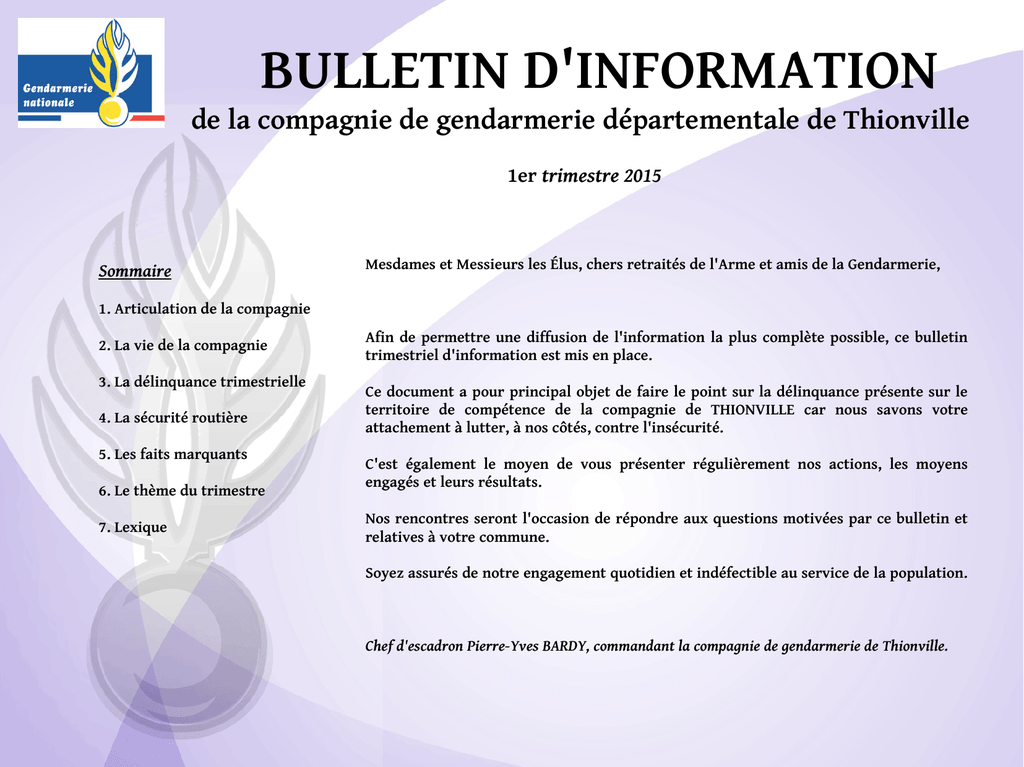 Gendarmerie nationale

BULLETIN D'INFORMATION

de la compagnie de gendarmerie départementale de Thionville

1er trimestre 2015

Sommaire

1. Articulation de la compagnie

2. La vie de la compagnie

3. La délinquance trimestrielle

4. La sécurité routière

5. Les faits marquants

6. Le thème du trimestre

7. Lexique

Mesdames et Messieurs les Élus, chers retraités de l'Arme et amis de la Gendarmerie,

Afin de permettre une diffusion de l'information la plus complète possible, ce bulletin trimestriel d'information est mis en place.

Ce document a pour principal objet de faire le point sur la délinquance présente sur le territoire de compétence de la compagnie de THIONVILLE car nous savons votre attachement à lutter, à nos côtés, contre l'insécurité.

C'est également le moyen de vous présenter régulièrement nos actions, les moyens engagés et leurs résultats.

Nos rencontres seront l'occasion de répondre aux questions motivées par ce bulletin et relatives à votre commune.

Soyez assurés de notre engagement quotidien et indéfectible au service de la population.

Chef d'escadron Pierre-Yves BARDY, commandant la compagnie de gendarmerie de Thionville.